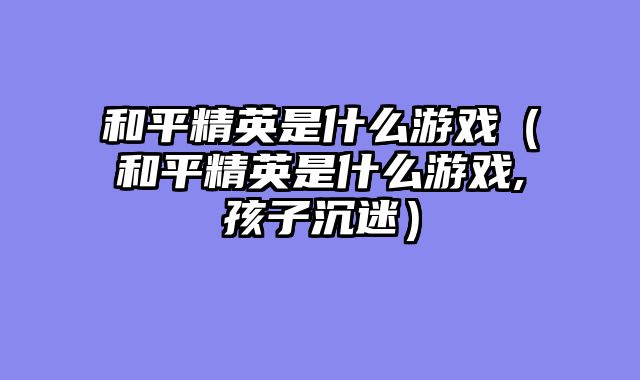 和平精英是什么游戏（和平精英是什么游戏,孩子沉迷）